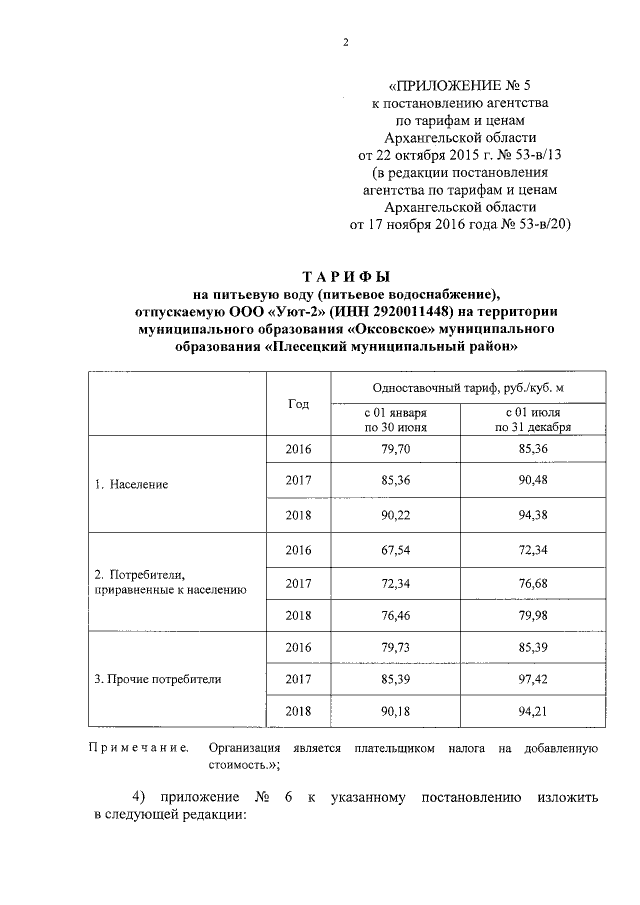 2

«ПРИЛОЖЕНИЕ № 5
к постановлению агентства
по тарифам и ценам
Архангельской области
от 22 октября 2015 г. № 53-в/13
(в редакции постановления
агентства по тарифам и ценам
Архангельской области
от 17 ноября 2016 года № 53-в/20)

ТАРИФЫ
на питьевую воду (питьевое водоснабжение),
отпускаемую ООО «Уют-2» (ИНН 2920011448) на территории
муниципального образования «Оксовское» муниципального
образования «Плесецкий муниципальный район»

| | Год | Одноставочный тариф, руб./куб. м с 01 января по 30 июня | Одноставочный тариф, руб./куб. м с 01 июля по 31 декабря |
|---|---|---|---|
| 1. Население | 2016 | 79,70 | 85,36 |
| | 2017 | 85,36 | 90,48 |
| | 2018 | 90,22 | 94,38 |
| 2. Потребители, приравненные к населению | 2016 | 67,54 | 72,34 |
| | 2017 | 72,34 | 76,68 |
| | 2018 | 76,46 | 79,98 |
| 3. Прочие потребители | 2016 | 79,73 | 85,39 |
| | 2017 | 85,39 | 97,42 |
| | 2018 | 90,18 | 94,21 |

Примечание. Организация является плательщиком налога на добавленную стоимость.»;

4) приложение № 6 к указанному постановлению изложить в следующей редакции: